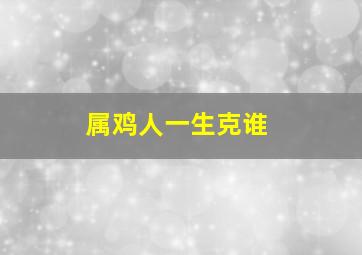 属鸡人一生克谁